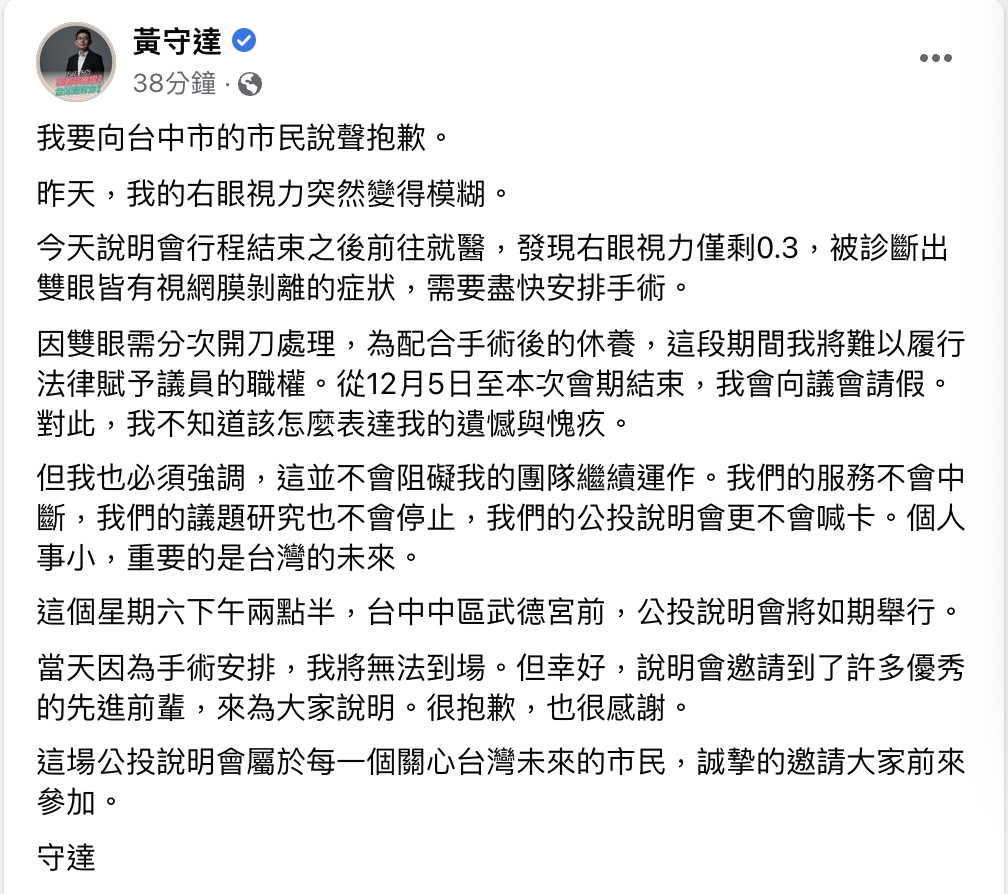 黃守達
38分鐘 ·

我要向台中市的市民說聲抱歉。

昨天，我的右眼視力突然變得模糊。

今天說明會行程結束之後前往就醫，發現右眼視力僅剩0.3，被診斷出雙眼皆有視網膜剝離的症狀，需要盡快安排手術。

因雙眼需分次開刀處理，為配合手術後的休養，這段期間我將難以履行法律賦予議員的職權。從12月5日至本次會期結束，我會向議會請假。對此，我不知道該怎麼表達我的遺憾與愧疚。

但我也必須強調，這並不會阻礙我的團隊繼續運作。我們的服務不會中斷，我們的議題研究也不會停止，我們的公投說明會更不會喊卡。個人事小，重要的是台灣的未來。

這個星期六下午兩點半，台中中區武德宮前，公投說明會將如期舉行。

當天因為手術安排，我將無法到場。但幸好，說明會邀請到了許多優秀的先進前輩，來為大家說明。很抱歉，也很感謝。

這場公投說明會屬於每一個關心台灣未來的市民，誠摯的邀請大家前來參加。

守達